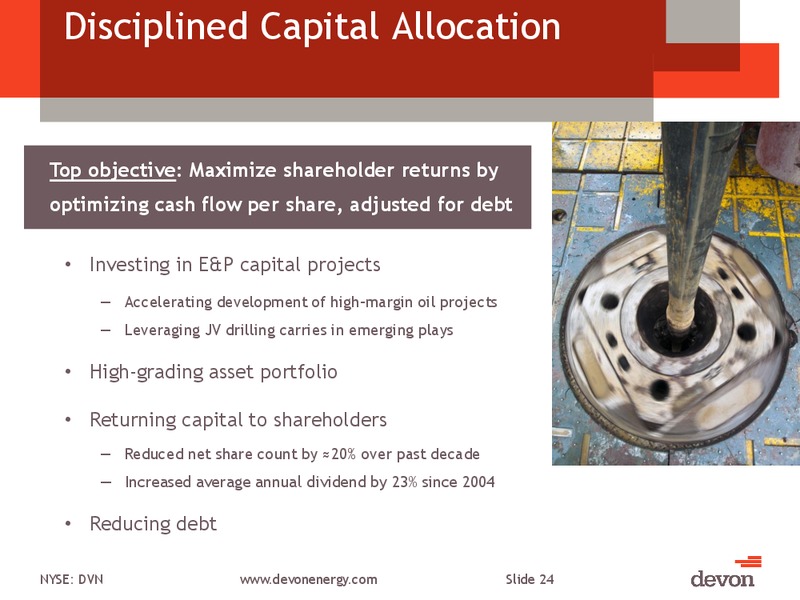 Disciplined Capital Allocation

Top objective: Maximize shareholder returns by optimizing cash flow per share, adjusted for debt

• Investing in E&P capital projects
– Accelerating development of high-margin oil projects
– Leveraging JV drilling carries in emerging plays

• High-grading asset portfolio

• Returning capital to shareholders
– Reduced net share count by ≈20% over past decade
– Increased average annual dividend by 23% since 2004

• Reducing debt

NYSE: DVN www.devonenergy.com Slide 24

devon